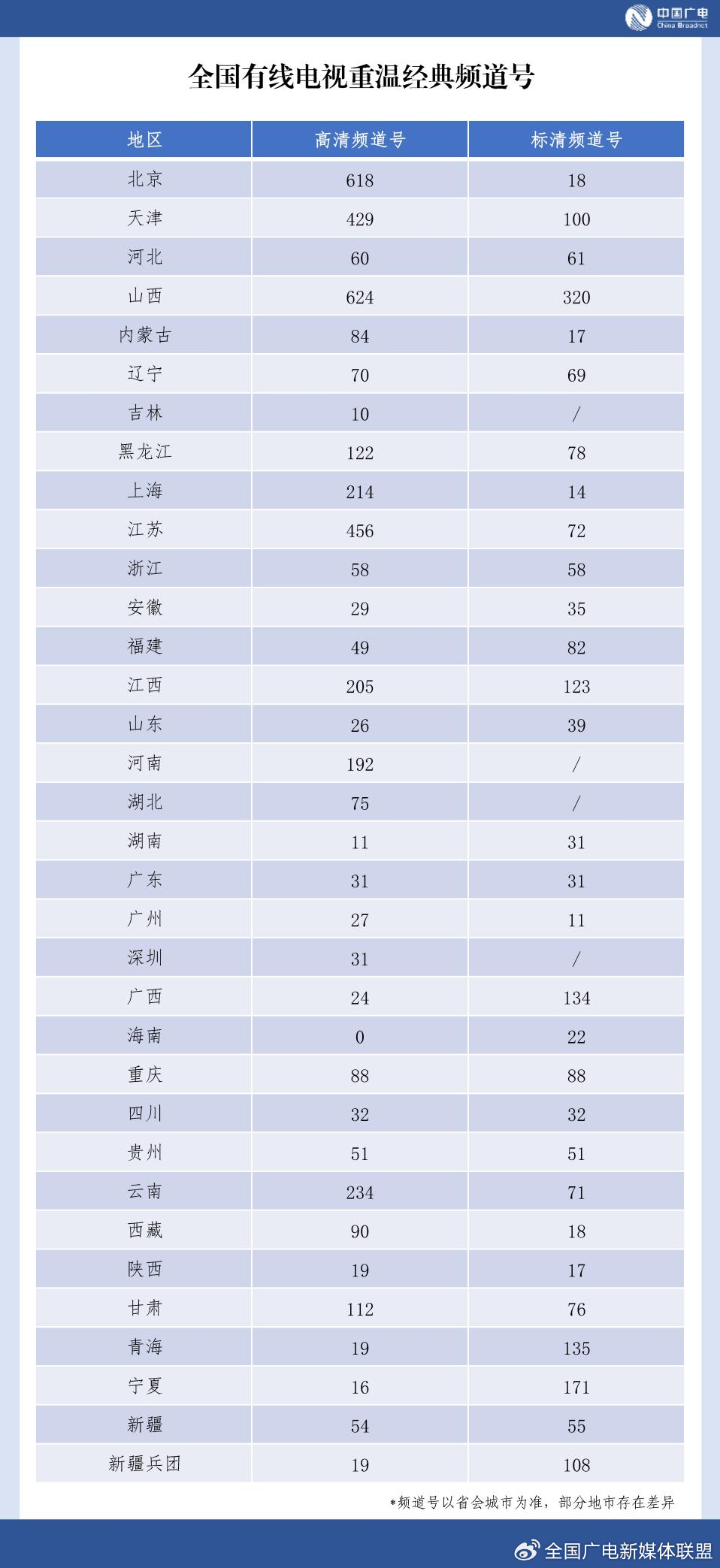 中国广电
China Broadnet

全国有线电视重温经典频道号

| 地区 | 高清频道号 | 标清频道号 |
|---|---|---|
| 北京 | 618 | 18 |
| 天津 | 429 | 100 |
| 河北 | 60 | 61 |
| 山西 | 624 | 320 |
| 内蒙古 | 84 | 17 |
| 辽宁 | 70 | 69 |
| 吉林 | 10 | / |
| 黑龙江 | 122 | 78 |
| 上海 | 214 | 14 |
| 江苏 | 456 | 72 |
| 浙江 | 58 | 58 |
| 安徽 | 29 | 35 |
| 福建 | 49 | 82 |
| 江西 | 205 | 123 |
| 山东 | 26 | 39 |
| 河南 | 192 | / |
| 湖北 | 75 | / |
| 湖南 | 11 | 31 |
| 广东 | 31 | 31 |
| 广州 | 27 | 11 |
| 深圳 | 31 | / |
| 广西 | 24 | 134 |
| 海南 | 0 | 22 |
| 重庆 | 88 | 88 |
| 四川 | 32 | 32 |
| 贵州 | 51 | 51 |
| 云南 | 234 | 71 |
| 西藏 | 90 | 18 |
| 陕西 | 19 | 17 |
| 甘肃 | 112 | 76 |
| 青海 | 19 | 135 |
| 宁夏 | 16 | 171 |
| 新疆 | 54 | 55 |
| 新疆兵团 | 19 | 108 |

*频道号以省会城市为准，部分地市存在差异

全国广电新媒体联盟